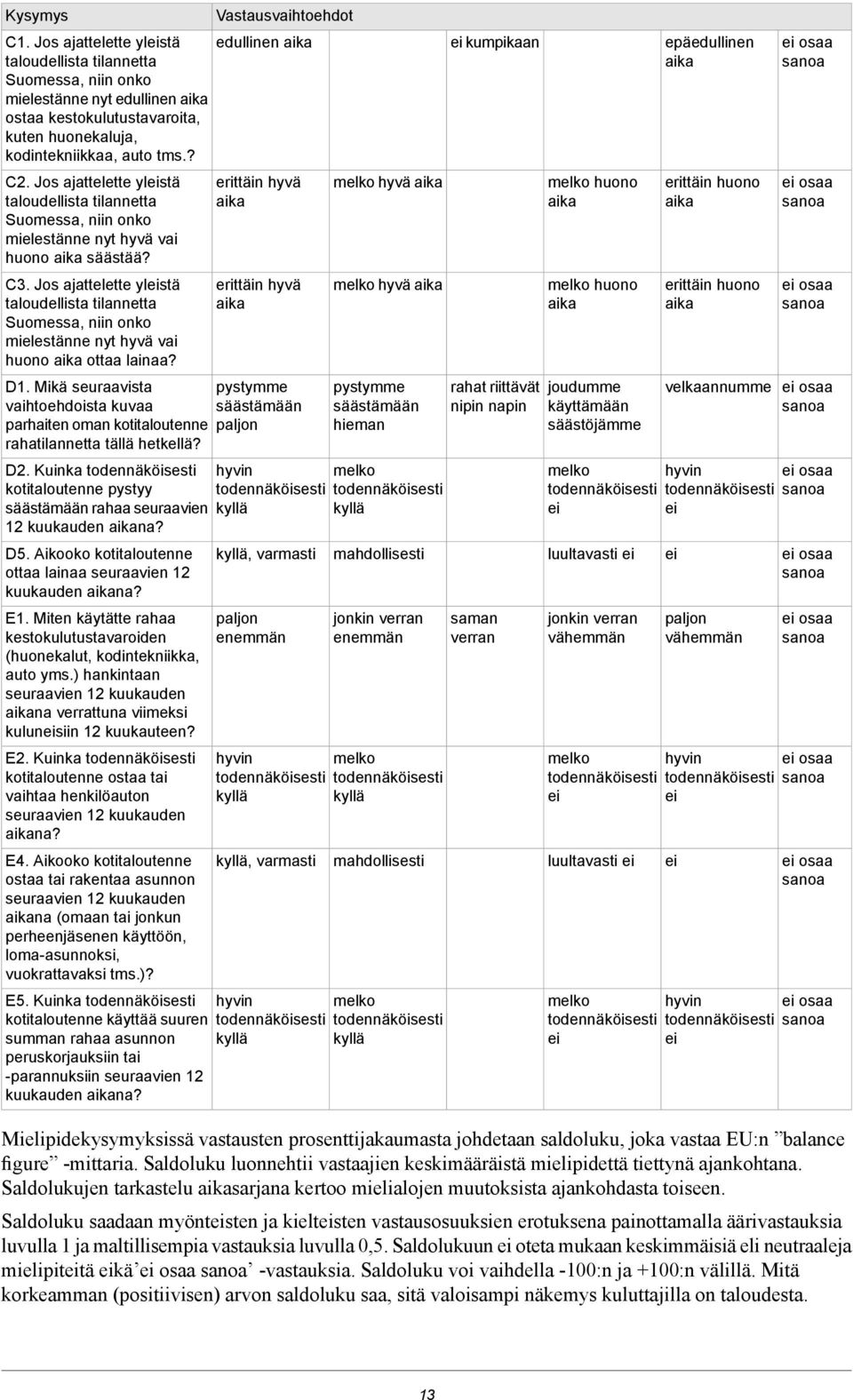 | Kysymys | Vastausvaihtoehdot | | | | | |
|---|---|---|---|---|---|---|
| C1. Jos ajattelette yleistä taloudellista tilannetta Suomessa, niin onko mielestänne nyt edullinen aika ostaa kestokulutustavaroita, kuten huonekaluja, kodintekniikkaa, auto tms.? | edullinen aika | | ei kumpikaan | | epäedullinen aika | ei osaa sanoa |
| C2. Jos ajattelette yleistä taloudellista tilannetta Suomessa, niin onko mielestänne nyt hyvä vai huono aika säästää? | erittäin hyvä aika | melko hyvä aika | | melko huono aika | erittäin huono aika | ei osaa sanoa |
| C3. Jos ajattelette yleistä taloudellista tilannetta Suomessa, niin onko mielestänne nyt hyvä vai huono aika ottaa lainaa? | erittäin hyvä aika | melko hyvä aika | | melko huono aika | erittäin huono aika | ei osaa sanoa |
| D1. Mikä seuraavista vaihtoehdoista kuvaa parhaiten oman kotitaloutenne rahatilannetta tällä hetkellä? | pystymme säästämään paljon | pystymme säästämään hieman | rahat riittävät nipin napin | joudumme käyttämään säästöjämme | velkaannumme | ei osaa sanoa |
| D2. Kuinka todennäköisesti kotitaloutenne pystyy säästämään rahaa seuraavien 12 kuukauden aikana? | hyvin todennäköisesti kyllä | melko todennäköisesti kyllä | | melko todennäköisesti ei | hyvin todennäköisesti ei | ei osaa sanoa |
| D5. Aikooko kotitaloutenne ottaa lainaa seuraavien 12 kuukauden aikana? | kyllä, varmasti | mahdollisesti | | luultavasti ei | ei | ei osaa sanoa |
| E1. Miten käytätte rahaa kestokulutustavaroiden (huonekalut, kodintekniikka, auto yms.) hankintaan seuraavien 12 kuukauden aikana verrattuna viimeksi kuluneisiin 12 kuukauteen? | paljon enemmän | jonkin verran enemmän | saman verran | jonkin verran vähemmän | paljon vähemmän | ei osaa sanoa |
| E2. Kuinka todennäköisesti kotitaloutenne ostaa tai vaihtaa henkilöauton seuraavien 12 kuukauden aikana? | hyvin todennäköisesti kyllä | melko todennäköisesti kyllä | | melko todennäköisesti ei | hyvin todennäköisesti ei | ei osaa sanoa |
| E4. Aikooko kotitaloutenne ostaa tai rakentaa asunnon seuraavien 12 kuukauden aikana (omaan tai jonkun perheenjäsenen käyttöön, loma-asunnoksi, vuokrattavaksi tms.)? | kyllä, varmasti | mahdollisesti | | luultavasti ei | ei | ei osaa sanoa |
| E5. Kuinka todennäköisesti kotitaloutenne käyttää suuren summan rahaa asunnon peruskorjauksiin tai -parannuksiin seuraavien 12 kuukauden aikana? | hyvin todennäköisesti kyllä | melko todennäköisesti kyllä | | melko todennäköisesti ei | hyvin todennäköisesti ei | ei osaa sanoa |

Mielipidekysymyksissä vastausten prosenttijakaumasta johdetaan saldoluku, joka vastaa EU:n ”balance figure” -mittaria. Saldoluku luonnehtii vastaajien keskimääräistä mielipidettä tiettynä ajankohtana. Saldolukujen tarkastelu aikasarjana kertoo mielialojen muutoksista ajankohdasta toiseen.

Saldoluku saadaan myönteisten ja kielteisten vastausosuuksien erotuksena painottamalla äärivastauksia luvulla 1 ja maltillisempia vastauksia luvulla 0,5. Saldolukuun ei oteta mukaan keskimmäisiä eli neutraaleja mielipiteitä eikä’ei osaa sanoa’ -vastauksia. Saldoluku voi vaihdella -100:n ja +100:n välillä. Mitä korkeamman (positiivisen) arvon saldoluku saa, sitä valoisampi näkemys kuluttajilla on taloudesta.

13